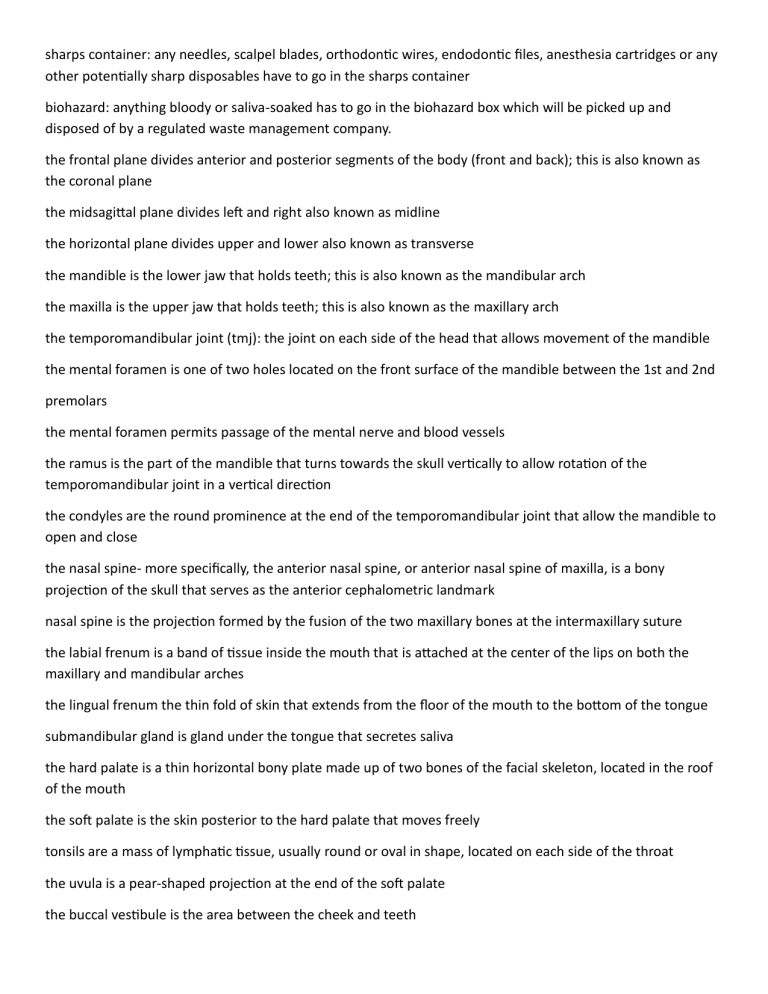 sharps container: any needles, scalpel blades, orthodontic wires, endodontic files, anesthesia cartridges or any other potentially sharp disposables have to go in the sharps container

biohazard: anything bloody or saliva-soaked has to go in the biohazard box which will be picked up and disposed of by a regulated waste management company.

the frontal plane divides anterior and posterior segments of the body (front and back); this is also known as the coronal plane

the midsagittal plane divides left and right also known as midline

the horizontal plane divides upper and lower also known as transverse

the mandible is the lower jaw that holds teeth; this is also known as the mandibular arch

the maxilla is the upper jaw that holds teeth; this is also known as the maxillary arch

the temporomandibular joint (tmj): the joint on each side of the head that allows movement of the mandible

the mental foramen is one of two holes located on the front surface of the mandible between the 1st and 2nd

premolars

the mental foramen permits passage of the mental nerve and blood vessels

the ramus is the part of the mandible that turns towards the skull vertically to allow rotation of the temporomandibular joint in a vertical direction

the condyles are the round prominence at the end of the temporomandibular joint that allow the mandible to open and close

the nasal spine- more specifically, the anterior nasal spine, or anterior nasal spine of maxilla, is a bony projection of the skull that serves as the anterior cephalometric landmark

nasal spine is the projection formed by the fusion of the two maxillary bones at the intermaxillary suture

the labial frenum is a band of tissue inside the mouth that is attached at the center of the lips on both the maxillary and mandibular arches

the lingual frenum the thin fold of skin that extends from the floor of the mouth to the bottom of the tongue

submandibular gland is gland under the tongue that secretes saliva

the hard palate is a thin horizontal bony plate made up of two bones of the facial skeleton, located in the roof of the mouth

the soft palate is the skin posterior to the hard palate that moves freely

tonsils are a mass of lymphatic tissue, usually round or oval in shape, located on each side of the throat

the uvula is a pear-shaped projection at the end of the soft palate

the buccal vestibule is the area between the cheek and teeth